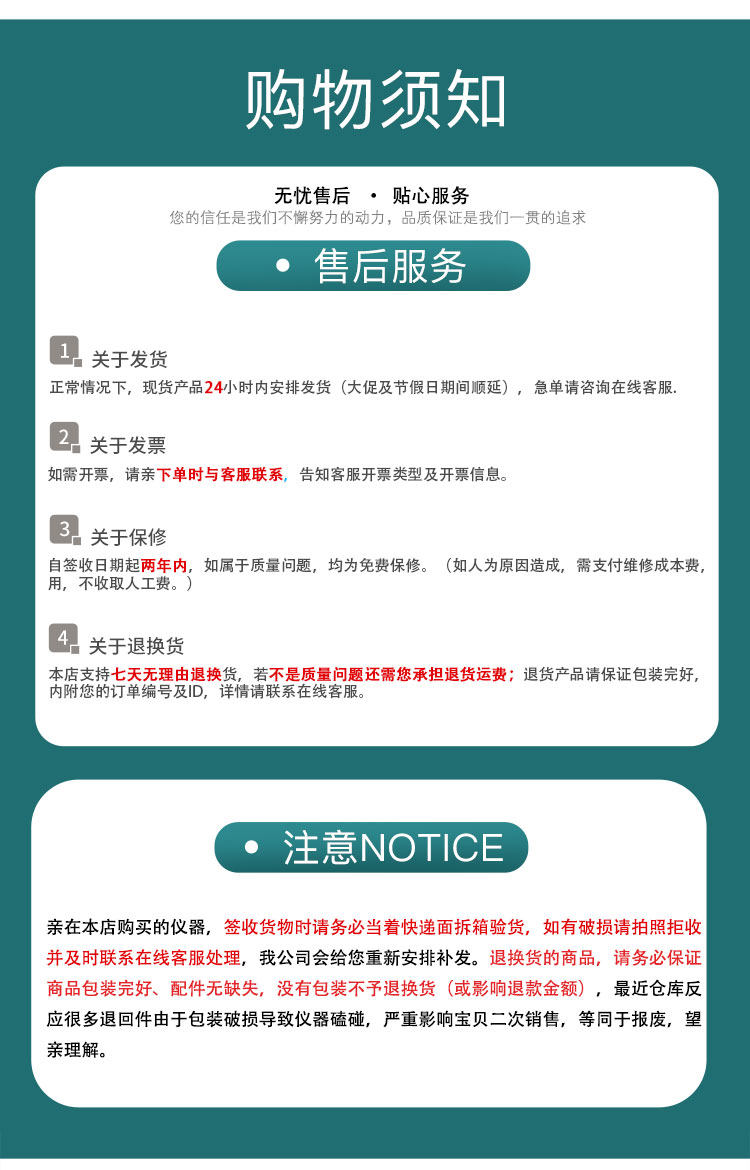 购物须知

无忧售后 • 贴心服务
您的信任是我们不懈努力的动力，品质保证是我们一贯的追求

• 售后服务

1 关于发货
正常情况下，现货产品24小时内安排发货（大促及节假日期间顺延），急单请咨询在线客服.

2 关于发票
如需开票，请亲下单时与客服联系，告知客服开票类型及开票信息。

3 关于保修
自签收日期起两年内，如属于质量问题，均为免费保修。（如人为原因造成，需支付维修成本费，用，不收取人工费。）

4 关于退换货
本店支持七天无理由退换货，若不是质量问题还需您承担退货运费；退货产品请保证包装完好，内附您的订单编号及ID，详情请联系在线客服。

• 注意NOTICE

亲在本店购买的仪器，签收货物时请务必当着快递面拆箱验货，如有破损请拍照拒收并及时联系在线客服处理，我公司会给您重新安排补发。退换货的商品，请务必保证商品包装完好、配件无缺失，没有包装不予退换货（或影响退款金额），最近仓库反应很多退回件由于包装破损导致仪器磕碰，严重影响宝贝二次销售，等同于报废，望亲理解。